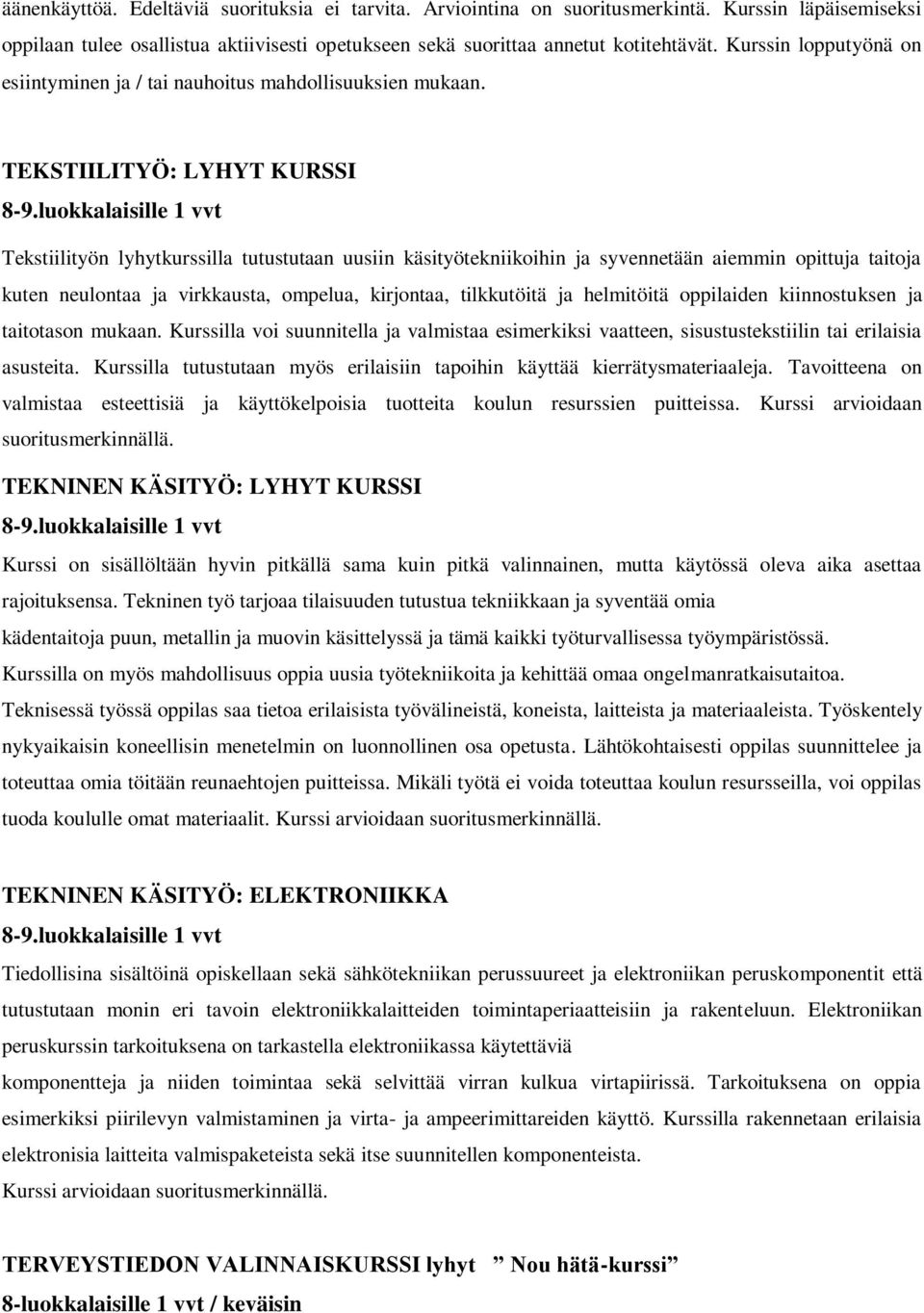 äänenkäyttöä. Edeltäviä suorituksia ei tarvita. Arviointina on suoritusmerkintä. Kurssin läpäisemiseksi oppilaan tulee osallistua aktiivisesti opetukseen sekä suorittaa annetut kotitehtävät. Kurssin lopputyönä on esiintyminen ja / tai nauhoitus mahdollisuuksien mukaan.

TEKSTIILITYÖ: LYHYT KURSSI
8-9.luokkalaisille 1 vvt

Tekstiilityön lyhytkurssilla tutustutaan uusiin käsityötekniikoihin ja syvennetään aiemmin opittuja taitoja kuten neulontaa ja virkkausta, ompelua, kirjontaa, tilkkutöitä ja helmitöitä oppilaiden kiinnostuksen ja taitotason mukaan. Kurssilla voi suunnitella ja valmistaa esimerkiksi vaatteen, sisustustekstiilin tai erilaisia asusteita. Kurssilla tutustutaan myös erilaisiin tapoihin käyttää kierrätysmateriaaleja. Tavoitteena on valmistaa esteettisiä ja käyttökelpoisia tuotteita koulun resurssien puitteissa. Kurssi arvioidaan suoritusmerkinnällä.

TEKNINEN KÄSITYÖ: LYHYT KURSSI
8-9.luokkalaisille 1 vvt

Kurssi on sisällöltään hyvin pitkällä sama kuin pitkä valinnainen, mutta käytössä oleva aika asettaa rajoituksensa. Tekninen työ tarjoaa tilaisuuden tutustua tekniikkaan ja syventää omia
kädentaitoja puun, metallin ja muovin käsittelyssä ja tämä kaikki työturvallisessa työympäristössä.
Kurssilla on myös mahdollisuus oppia uusia työtekniikoita ja kehittää omaa ongelmanratkaisutaitoa.
Teknisessä työssä oppilas saa tietoa erilaisista työvälineistä, koneista, laitteista ja materiaaleista. Työskentely nykyaikaisin koneellisin menetelmin on luonnollinen osa opetusta. Lähtökohtaisesti oppilas suunnittelee ja toteuttaa omia töitään reunaehtojen puitteissa. Mikäli työtä ei voida toteuttaa koulun resursseilla, voi oppilas tuoda koululle omat materiaalit. Kurssi arvioidaan suoritusmerkinnällä.

TEKNINEN KÄSITYÖ: ELEKTRONIIKKA
8-9.luokkalaisille 1 vvt

Tiedollisina sisältöinä opiskellaan sekä sähkötekniikan perussuureet ja elektroniikan peruskomponentit että tutustutaan monin eri tavoin elektroniikkalaitteiden toimintaperiaatteisiin ja rakenteluun. Elektroniikan peruskurssin tarkoituksena on tarkastella elektroniikassa käytettäviä
komponentteja ja niiden toimintaa sekä selvittää virran kulkua virtapiirissä. Tarkoituksena on oppia esimerkiksi piirilevyn valmistaminen ja virta- ja ampeerimittareiden käyttö. Kurssilla rakennetaan erilaisia elektronisia laitteita valmispaketeista sekä itse suunnitellen komponenteista.
Kurssi arvioidaan suoritusmerkinnällä.

TERVEYSTIEDON VALINNAISKURSSI lyhyt ” Nou hätä-kurssi”
8-luokkalaisille 1 vvt / keväisin